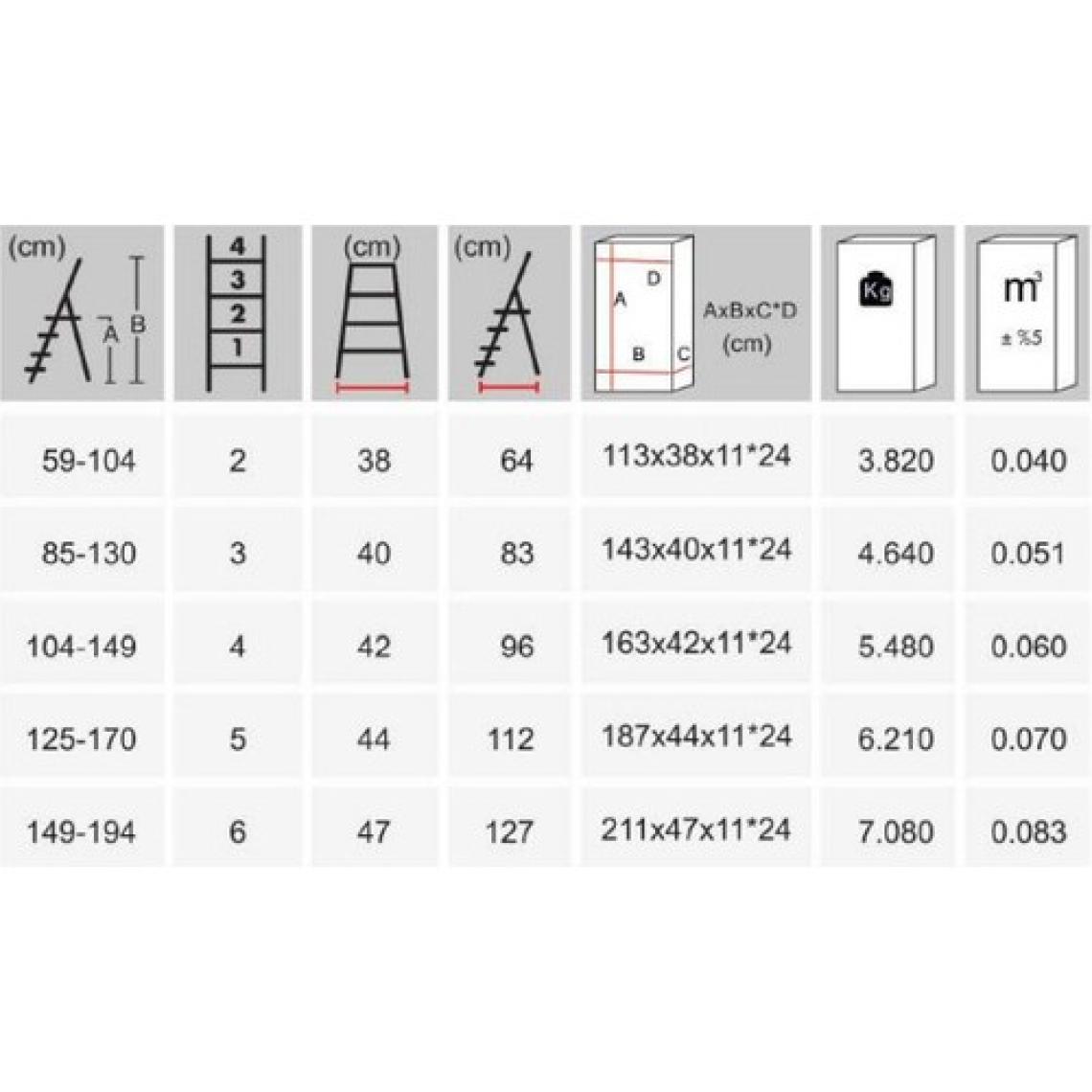 | (cm) A B | 4 3 2 1 | (cm) | (cm) | A D B C AxBxC*D (cm) | Kg | $m^3$ ± %5 |
|---|---|---|---|---|---|---|
| 59-104 | 2 | 38 | 64 | 113x38x11*24 | 3.820 | 0.040 |
| 85-130 | 3 | 40 | 83 | 143x40x11*24 | 4.640 | 0.051 |
| 104-149 | 4 | 42 | 96 | 163x42x11*24 | 5.480 | 0.060 |
| 125-170 | 5 | 44 | 112 | 187x44x11*24 | 6.210 | 0.070 |
| 149-194 | 6 | 47 | 127 | 211x47x11*24 | 7.080 | 0.083 |